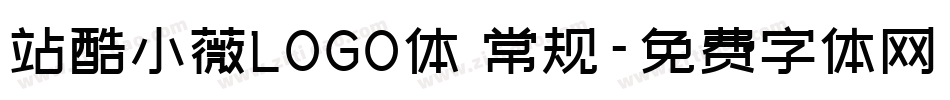 站酷小薇LOGO体 常规 - 免费字体网